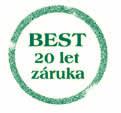 BEST
20 let
záruka